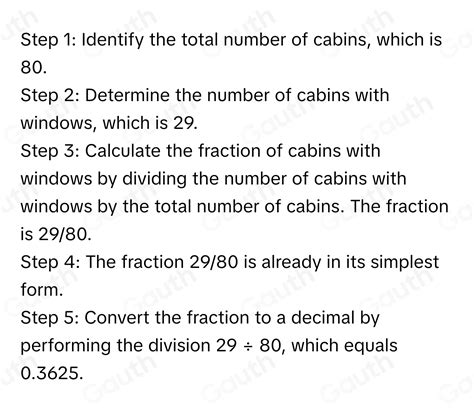 Step 1: Identify the total number of cabins, which is 80.

Step 2: Determine the number of cabins with windows, which is 29.

Step 3: Calculate the fraction of cabins with windows by dividing the number of cabins with windows by the total number of cabins. The fraction is 29/80.

Step 4: The fraction 29/80 is already in its simplest form.

Step 5: Convert the fraction to a decimal by performing the division $29 \div 80$, which equals 0.3625.